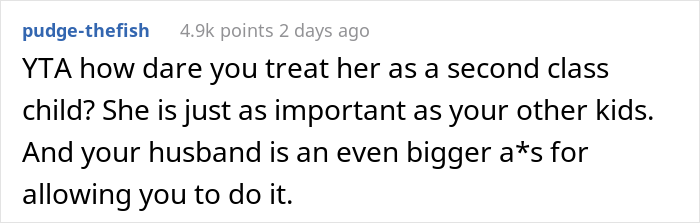 pudge-thefish 4.9k points 2 days ago

YTA how dare you treat her as a second class child? She is just as important as your other kids. And your husband is an even bigger a*s for allowing you to do it.